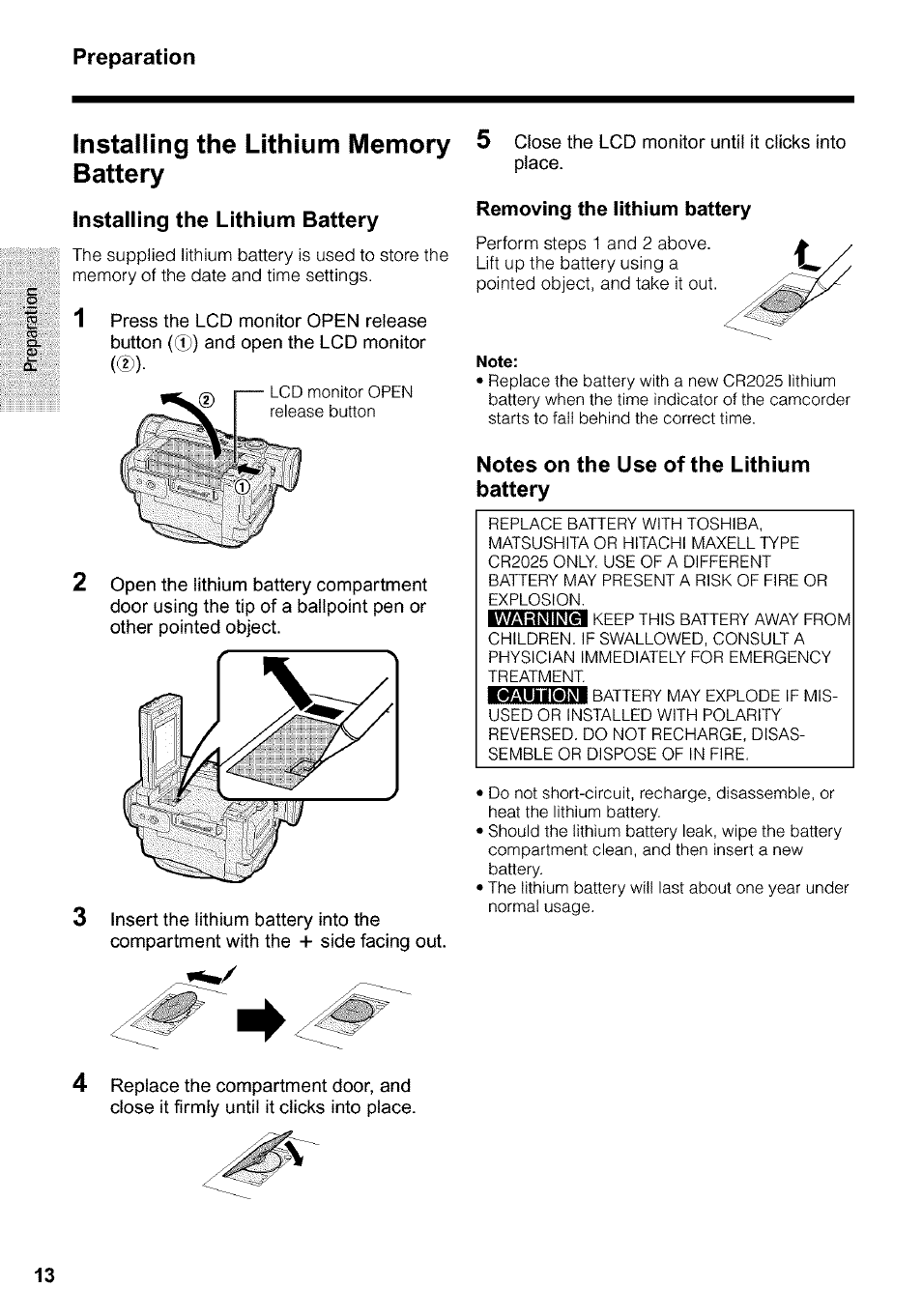 Preparation

Preparation

Installing the Lithium Memory Battery

Installing the Lithium Battery

The supplied lithium battery is used to store the memory of the date and time settings.

1 Press the LCD monitor OPEN release button (①) and open the LCD monitor (②).

②

LCD monitor OPEN release button

①

2 Open the lithium battery compartment door using the tip of a ballpoint pen or other pointed object.

3 Insert the lithium battery into the compartment with the + side facing out.

4 Replace the compartment door, and close it firmly until it clicks into place.

5 Close the LCD monitor until it clicks into place.

Removing the lithium battery

Perform steps 1 and 2 above. Lift up the battery using a pointed object, and take it out.

Note:
• Replace the battery with a new CR2025 lithium battery when the time indicator of the camcorder starts to fall behind the correct time.

Notes on the Use of the Lithium battery

REPLACE BATTERY WITH TOSHIBA, MATSUSHITA OR HITACHI MAXELL TYPE CR2025 ONLY. USE OF A DIFFERENT BATTERY MAY PRESENT A RISK OF FIRE OR EXPLOSION.
WARNING KEEP THIS BATTERY AWAY FROM CHILDREN. IF SWALLOWED, CONSULT A PHYSICIAN IMMEDIATELY FOR EMERGENCY TREATMENT.
CAUTION BATTERY MAY EXPLODE IF MISUSED OR INSTALLED WITH POLARITY REVERSED. DO NOT RECHARGE, DISASSEMBLE OR DISPOSE OF IN FIRE.

• Do not short-circuit, recharge, disassemble, or heat the lithium battery.
• Should the lithium battery leak, wipe the battery compartment clean, and then insert a new battery.
• The lithium battery will last about one year under normal usage.

13